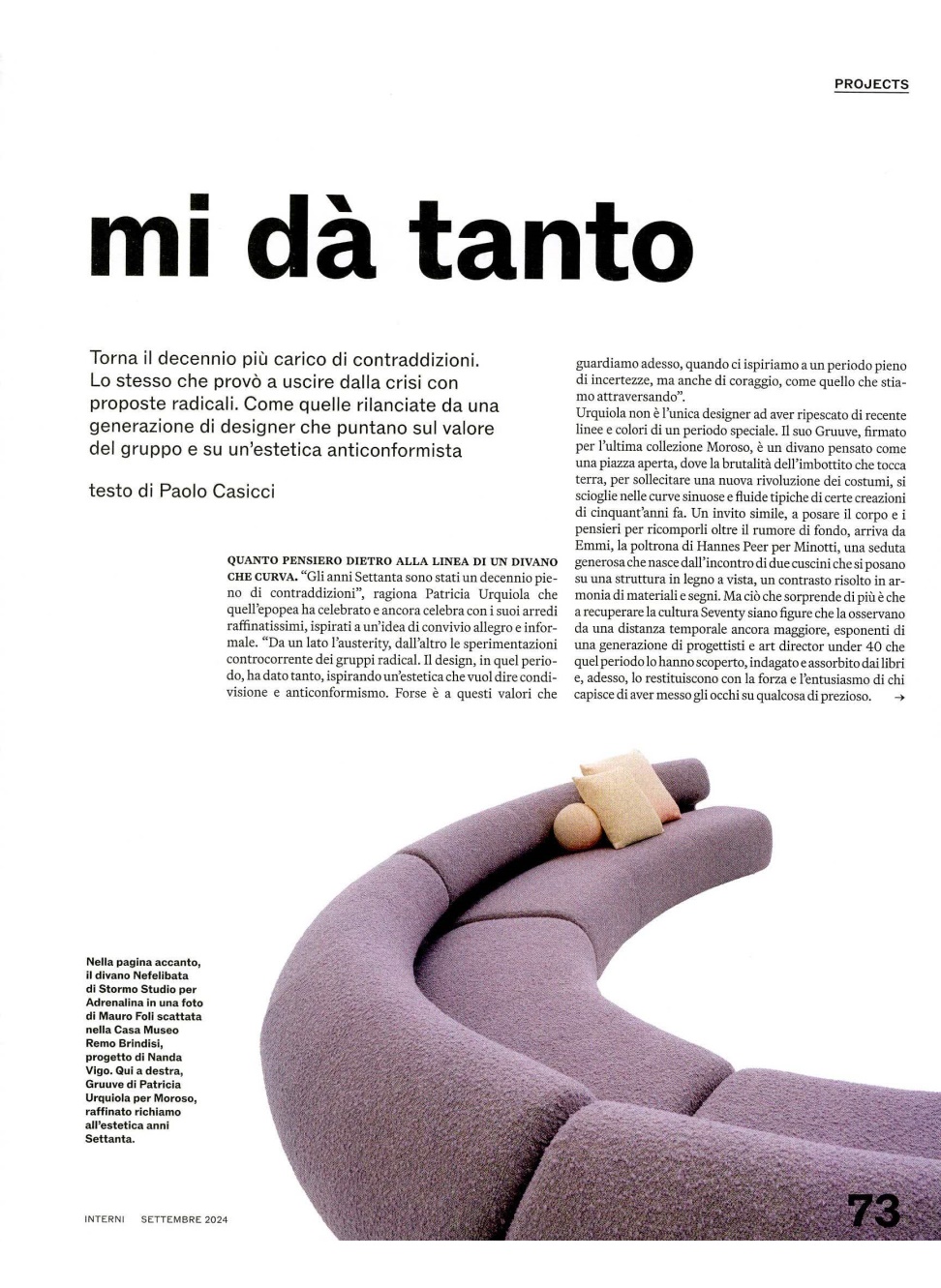 PROJECTS

mi dà tanto

Torna il decennio più carico di contraddizioni. Lo stesso che provò a uscire dalla crisi con proposte radicali. Come quelle rilanciate da una generazione di designer che puntano sul valore del gruppo e su un'estetica anticonformista

testo di Paolo Casicci

QUANTO PENSIERO DIETRO ALLA LINEA DI UN DIVANO CHE CURVA. "Gli anni Settanta sono stati un decennio pieno di contraddizioni", ragiona Patricia Urquiola che quell'epopea ha celebrato e ancora celebra con i suoi arredi raffinatissimi, ispirati a un'idea di convivio allegro e informale. "Da un lato l'austerity, dall'altro le sperimentazioni controcorrente dei gruppi radical. Il design, in quel periodo, ha dato tanto, ispirando un'estetica che vuol dire condivisione e anticonformismo. Forse è a questi valori che guardiamo adesso, quando ci ispiriamo a un periodo pieno di incertezze, ma anche di coraggio, come quello che stiamo attraversando".

Urquiola non è l'unica designer ad aver ripescato di recente linee e colori di un periodo speciale. Il suo Gruuve, firmato per l'ultima collezione Moroso, è un divano pensato come una piazza aperta, dove la brutalità dell'imbottito che tocca terra, per sollecitare una nuova rivoluzione dei costumi, si scioglie nelle curve sinuose e fluide tipiche di certe creazioni di cinquant'anni fa. Un invito simile, a posare il corpo e i pensieri per ricomporli oltre il rumore di fondo, arriva da Emmi, la poltrona di Hannes Peer per Minotti, una seduta generosa che nasce dall'incontro di due cuscini che si posano su una struttura in legno a vista, un contrasto risolto in armonia di materiali e segni. Ma ciò che sorprende di più è che a recuperare la cultura Seventy siano figure che la osservano da una distanza temporale ancora maggiore, esponenti di una generazione di progettisti e art director under 40 che quel periodo lo hanno scoperto, indagato e assorbito dai libri e, adesso, lo restituiscono con la forza e l'entusiasmo di chi capisce di aver messo gli occhi su qualcosa di prezioso. →

Nella pagina accanto, il divano Nefelibata di Stormo Studio per Adrenalina in una foto di Mauro Foli scattata nella Casa Museo Remo Brindisi, progetto di Nanda Vigo. Qui a destra, Gruuve di Patricia Urquiola per Moroso, raffinato richiamo all'estetica anni Settanta.

INTERNI SETTEMBRE 2024

73